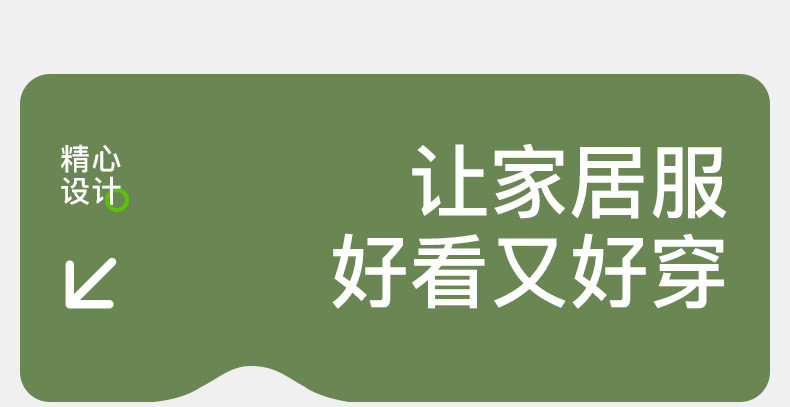 精心
设计

让家居服
好看又好穿